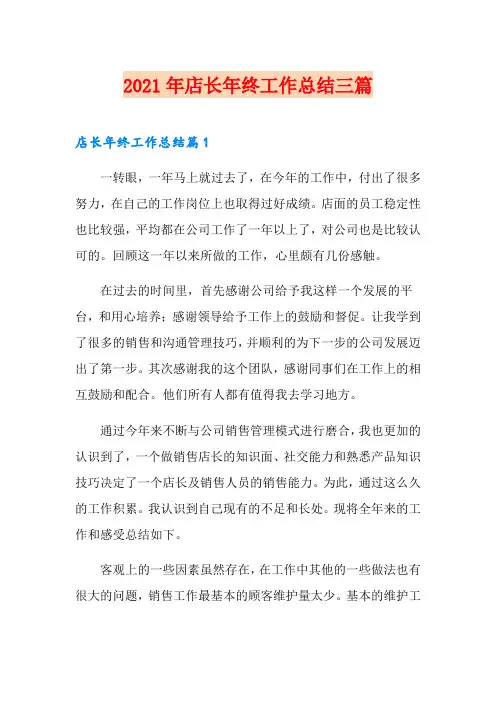 2021年店长年终工作总结三篇

店长年终工作总结篇1

一转眼，一年马上就过去了，在今年的工作中，付出了很多努力，在自己的工作岗位上也取得过好成绩。店面的员工稳定性也比较强，平均都在公司工作了一年以上了，对公司也是比较认可的。回顾这一年以来所做的工作，心里颇有几份感触。

在过去的时间里，首先感谢公司给予我这样一个发展的平台，和用心培养；感谢领导给予工作上的鼓励和督促。让我学到了很多的销售和沟通管理技巧，并顺利的为下一步的公司发展迈出了第一步。其次感谢我的这个团队，感谢同事们在工作上的相互鼓励和配合。他们所有人都有值得我去学习地方。

通过今年来不断与公司销售管理模式进行磨合，我也更加的认识到了，一个做销售店长的知识面、社交能力和熟悉产品知识技巧决定了一个店长及销售人员的销售能力。为此，通过这么久的工作积累。我认识到自己现有的不足和长处。现将全年来的工作和感受总结如下。

客观上的一些因素虽然存在，在工作中其他的一些做法也有很大的问题，销售工作最基本的顾客维护量太少。基本的维护工